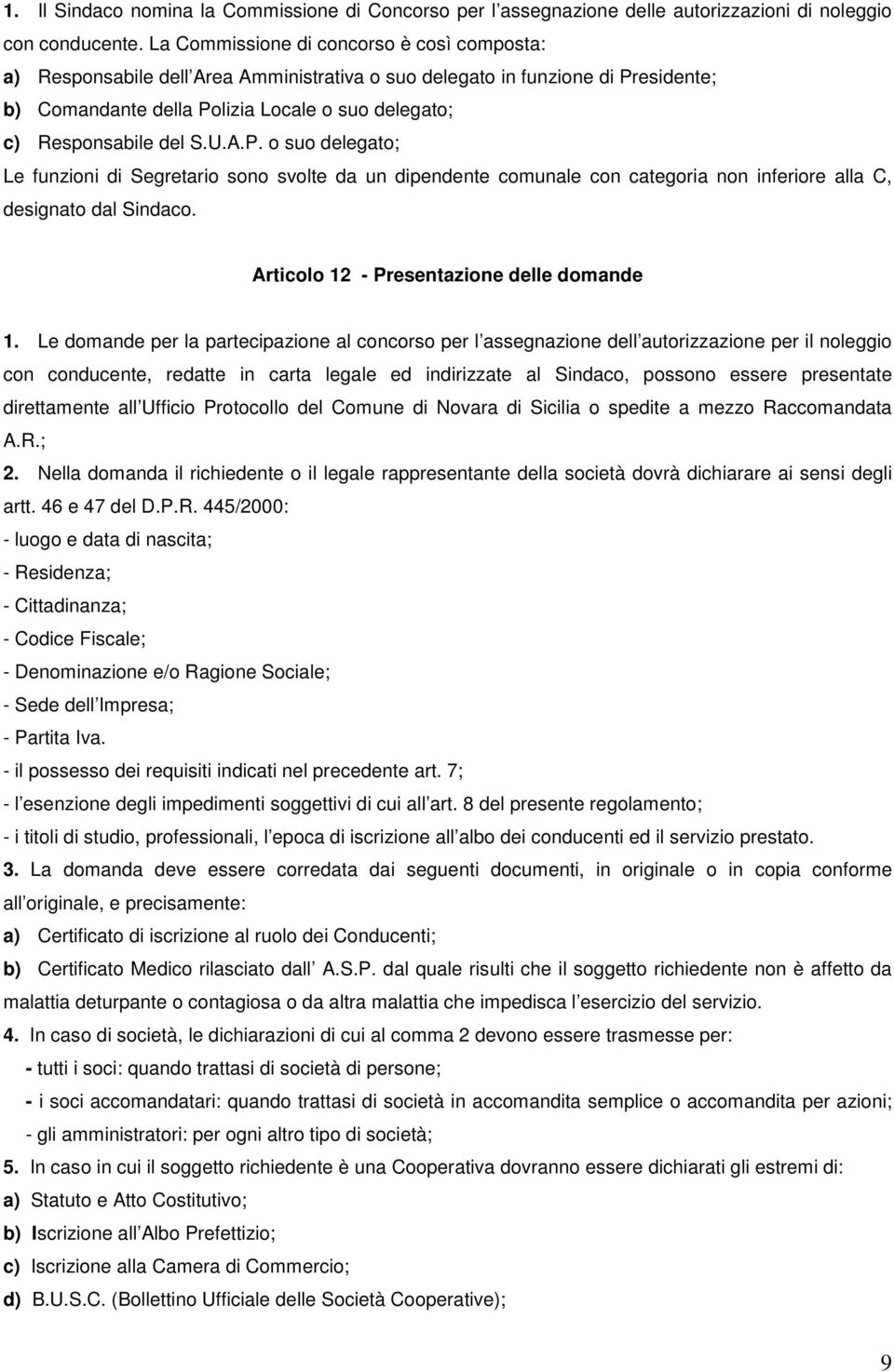 1. Il Sindaco nomina la Commissione di Concorso per l assegnazione delle autorizzazioni di noleggio con conducente. La Commissione di concorso è così composta:
a) Responsabile dell Area Amministrativa o suo delegato in funzione di Presidente;
b) Comandante della Polizia Locale o suo delegato;
c) Responsabile del S.U.A.P. o suo delegato;
Le funzioni di Segretario sono svolte da un dipendente comunale con categoria non inferiore alla C, designato dal Sindaco.

Articolo 12 - Presentazione delle domande

1. Le domande per la partecipazione al concorso per l assegnazione dell autorizzazione per il noleggio con conducente, redatte in carta legale ed indirizzate al Sindaco, possono essere presentate direttamente all Ufficio Protocollo del Comune di Novara di Sicilia o spedite a mezzo Raccomandata A.R.;
2. Nella domanda il richiedente o il legale rappresentante della società dovrà dichiarare ai sensi degli artt. 46 e 47 del D.P.R. 445/2000:
- luogo e data di nascita;
- Residenza;
- Cittadinanza;
- Codice Fiscale;
- Denominazione e/o Ragione Sociale;
- Sede dell Impresa;
- Partita Iva.
- il possesso dei requisiti indicati nel precedente art. 7;
- l esenzione degli impedimenti soggettivi di cui all art. 8 del presente regolamento;
- i titoli di studio, professionali, l epoca di iscrizione all albo dei conducenti ed il servizio prestato.
3. La domanda deve essere corredata dai seguenti documenti, in originale o in copia conforme all originale, e precisamente:
a) Certificato di iscrizione al ruolo dei Conducenti;
b) Certificato Medico rilasciato dall A.S.P. dal quale risulti che il soggetto richiedente non è affetto da malattia deturpante o contagiosa o da altra malattia che impedisca l esercizio del servizio.
4. In caso di società, le dichiarazioni di cui al comma 2 devono essere trasmesse per:
- tutti i soci: quando trattasi di società di persone;
- i soci accomandatari: quando trattasi di società in accomandita semplice o accomandita per azioni;
- gli amministratori: per ogni altro tipo di società;
5. In caso in cui il soggetto richiedente è una Cooperativa dovranno essere dichiarati gli estremi di:
a) Statuto e Atto Costitutivo;
b) Iscrizione all Albo Prefettizio;
c) Iscrizione alla Camera di Commercio;
d) B.U.S.C. (Bollettino Ufficiale delle Società Cooperative);

9